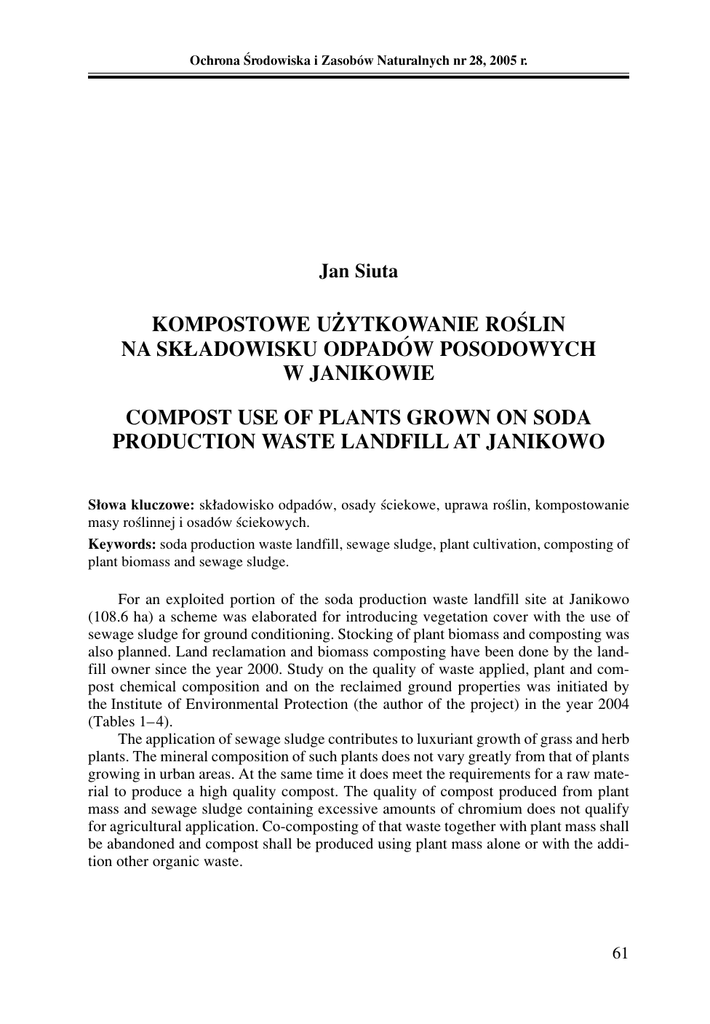 Ochrona Środowiska i Zasobów Naturalnych nr 28, 2005 r.

Jan Siuta

KOMPOSTOWE UŻYTKOWANIE ROŚLIN NA SKŁADOWISKU ODPADÓW POSODOWYCH W JANIKOWIE

COMPOST USE OF PLANTS GROWN ON SODA PRODUCTION WASTE LANDFILL AT JANIKOWO

Słowa kluczowe: składowisko odpadów, osady ściekowe, uprawa roślin, kompostowanie masy roślinnej i osadów ściekowych.

Keywords: soda production waste landfill, sewage sludge, plant cultivation, composting of plant biomass and sewage sludge.

For an exploited portion of the soda production waste landfill site at Janikowo (108.6 ha) a scheme was elaborated for introducing vegetation cover with the use of sewage sludge for ground conditioning. Stocking of plant biomass and composting was also planned. Land reclamation and biomass composting have been done by the landfill owner since the year 2000. Study on the quality of waste applied, plant and compost chemical composition and on the reclaimed ground properties was initiated by the Institute of Environmental Protection (the author of the project) in the year 2004 (Tables 1–4).

The application of sewage sludge contributes to luxuriant growth of grass and herb plants. The mineral composition of such plants does not vary greatly from that of plants growing in urban areas. At the same time it does meet the requirements for a raw material to produce a high quality compost. The quality of compost produced from plant mass and sewage sludge containing excessive amounts of chromium does not qualify for agricultural application. Co-composting of that waste together with plant mass shall be abandoned and compost shall be produced using plant mass alone or with the addition other organic waste.

61